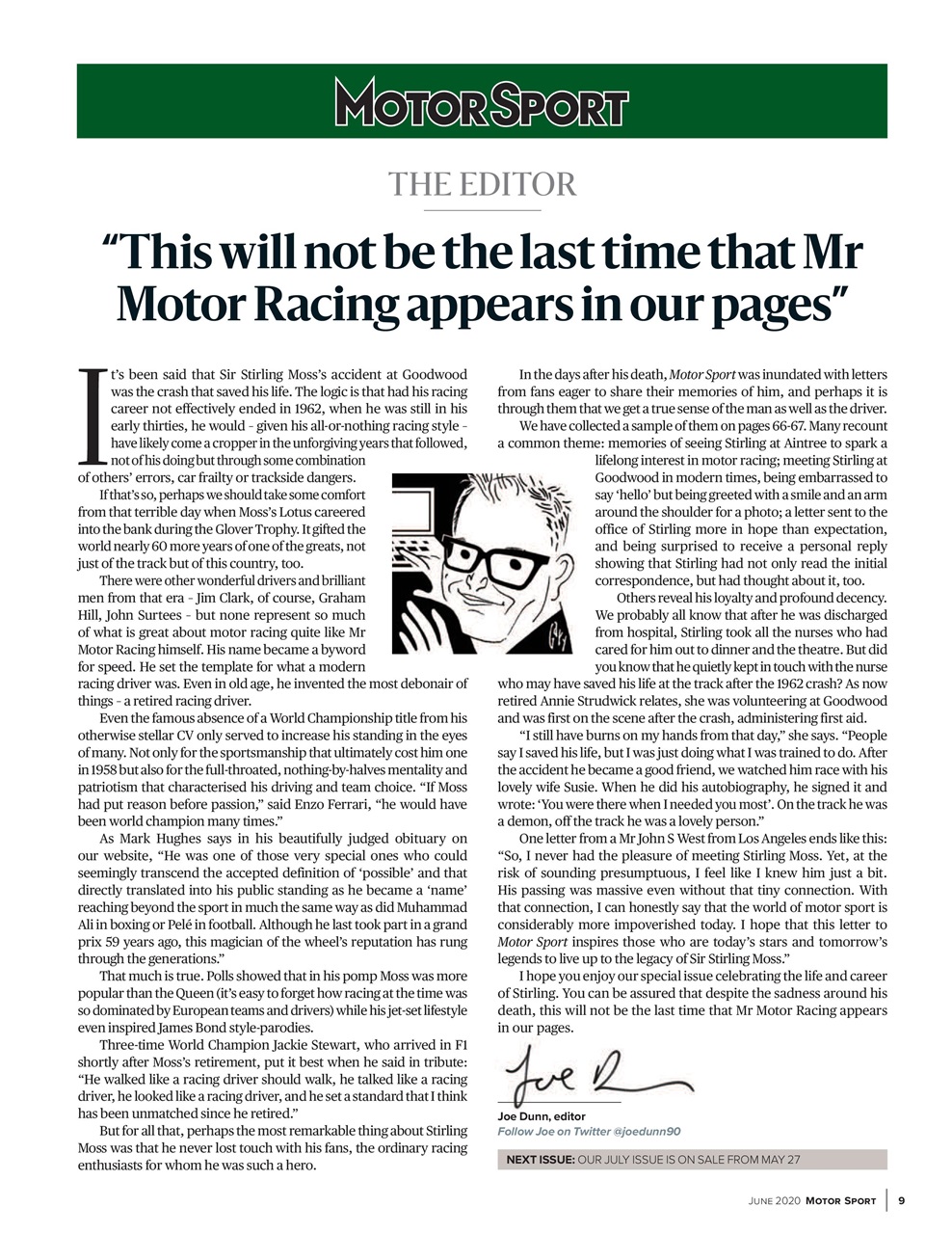 MOTOR SPORT

THE EDITOR

“This will not be the last time that Mr Motor Racing appears in our pages”

It’s been said that Sir Stirling Moss’s accident at Goodwood was the crash that saved his life. The logic is that had his racing career not effectively ended in 1962, when he was still in his early thirties, he would – given his all-or-nothing racing style – have likely come a cropper in the unforgiving years that followed, not of his doing but through some combination of others’ errors, car frailty or trackside dangers.

If that’s so, perhaps we should take some comfort from that terrible day when Moss’s Lotus careered into the bank during the Glover Trophy. It gifted the world nearly 60 more years of one of the greats, not just of the track but of this country, too.

There were other wonderful drivers and brilliant men from that era – Jim Clark, of course, Graham Hill, John Surtees – but none represent so much of what is great about motor racing quite like Mr Motor Racing himself. His name became a byword for speed. He set the template for what a modern racing driver was. Even in old age, he invented the most debonair of things – a retired racing driver.

Even the famous absence of a World Championship title from his otherwise stellar CV only served to increase his standing in the eyes of many. Not only for the sportsmanship that ultimately cost him one in 1958 but also for the full-throated, nothing-by-halves mentality and patriotism that characterised his driving and team choice. “If Moss had put reason before passion,” said Enzo Ferrari, “he would have been world champion many times.”

As Mark Hughes says in his beautifully judged obituary on our website, “He was one of those very special ones who could seemingly transcend the accepted definition of ‘possible’ and that directly translated into his public standing as he became a ‘name’ reaching beyond the sport in much the same way as did Muhammad Ali in boxing or Pelé in football. Although he last took part in a grand prix 59 years ago, this magician of the wheel’s reputation has rung through the generations.”

That much is true. Polls showed that in his pomp Moss was more popular than the Queen (it’s easy to forget how racing at the time was so dominated by European teams and drivers) while his jet-set lifestyle even inspired James Bond style-parodies.

Three-time World Champion Jackie Stewart, who arrived in F1 shortly after Moss’s retirement, put it best when he said in tribute: “He walked like a racing driver should walk, he talked like a racing driver, he looked like a racing driver, and he set a standard that I think has been unmatched since he retired.”

But for all that, perhaps the most remarkable thing about Stirling Moss was that he never lost touch with his fans, the ordinary racing enthusiasts for whom he was such a hero.

In the days after his death, Motor Sport was inundated with letters from fans eager to share their memories of him, and perhaps it is through them that we get a true sense of the man as well as the driver.

We have collected a sample of them on pages 66-67. Many recount a common theme: memories of seeing Stirling at Aintree to spark a lifelong interest in motor racing; meeting Stirling at Goodwood in modern times, being embarrassed to say ‘hello’ but being greeted with a smile and an arm around the shoulder for a photo; a letter sent to the office of Stirling more in hope than expectation, and being surprised to receive a personal reply showing that Stirling had not only read the initial correspondence, but had thought about it, too.

Others reveal his loyalty and profound decency. We probably all know that after he was discharged from hospital, Stirling took all the nurses who had cared for him out to dinner and the theatre. But did you know that he quietly kept in touch with the nurse who may have saved his life at the track after the 1962 crash? As now retired Annie Strudwick relates, she was volunteering at Goodwood and was first on the scene after the crash, administering first aid.

“I still have burns on my hands from that day,” she says. “People say I saved his life, but I was just doing what I was trained to do. After the accident he became a good friend, we watched him race with his lovely wife Susie. When he did his autobiography, he signed it and wrote: ‘You were there when I needed you most’. On the track he was a demon, off the track he was a lovely person.”

One letter from a Mr John S West from Los Angeles ends like this: “So, I never had the pleasure of meeting Stirling Moss. Yet, at the risk of sounding presumptuous, I feel like I knew him just a bit. His passing was massive even without that tiny connection. With that connection, I can honestly say that the world of motor sport is considerably more impoverished today. I hope that this letter to Motor Sport inspires those who are today’s stars and tomorrow’s legends to live up to the legacy of Sir Stirling Moss.”

I hope you enjoy our special issue celebrating the life and career of Stirling. You can be assured that despite the sadness around his death, this will not be the last time that Mr Motor Racing appears in our pages.

Joe D

Joe Dunn, editor
Follow Joe on Twitter @joedunn90

NEXT ISSUE: OUR JULY ISSUE IS ON SALE FROM MAY 27

JUNE 2020 MOTOR SPORT 9